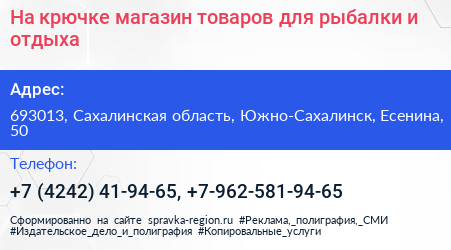 На крючке магазин товаров для рыбалки и отдыха

Адрес:

693013, Сахалинская область, Южно-Сахалинск, Есенина, 50

Телефон:

+7 (4242) 41-94-65, +7-962-581-94-65

Сформированно на сайте spravka-region.ru #Реклама,_полиграфия,_СМИ #Издательское_дело_и_полиграфия #Копировальные_услуги